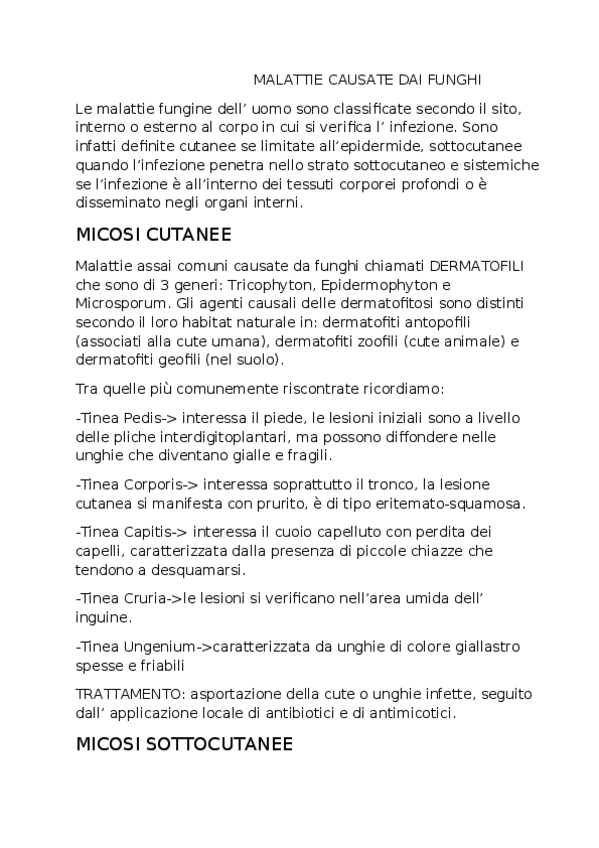 MALATTIE CAUSATE DAI FUNGHI

Le malattie fungine dell’ uomo sono classificate secondo il sito, interno o esterno al corpo in cui si verifica l’ infezione. Sono infatti definite cutanee se limitate all’epidermide, sottocutanee quando l’infezione penetra nello strato sottocutaneo e sistemiche se l’infezione è all’interno dei tessuti corporei profondi o è disseminato negli organi interni.

MICOSI CUTANEE

Malattie assai comuni causate da funghi chiamati DERMATOFILI che sono di 3 generi: Tricophyton, Epidermophyton e Microsporum. Gli agenti causali delle dermatofitosi sono distinti secondo il loro habitat naturale in: dermatofiti antopofili (associati alla cute umana), dermatofiti zoofili (cute animale) e dermatofiti geofili (nel suolo).

Tra quelle più comunemente riscontrate ricordiamo:

-Tinea Pedis-> interessa il piede, le lesioni iniziali sono a livello delle pliche interdigitoplantari, ma possono diffondere nelle unghie che diventano gialle e fragili.

-Tinea Corporis-> interessa soprattutto il tronco, la lesione cutanea si manifesta con prurito, è di tipo eritemato-squamosa.

-Tinea Capitis-> interessa il cuoio capelluto con perdita dei capelli, caratterizzata dalla presenza di piccole chiazze che tendono a desquamarsi.

-Tinea Cruria->le lesioni si verificano nell’area umida dell’ inguine.

-Tinea Ungenium->caratterizzata da unghie di colore giallastro spesse e friabili

TRATTAMENTO: asportazione della cute o unghie infette, seguito dall’ applicazione locale di antibiotici e di antimicotici.

MICOSI SOTTOCUTANEE